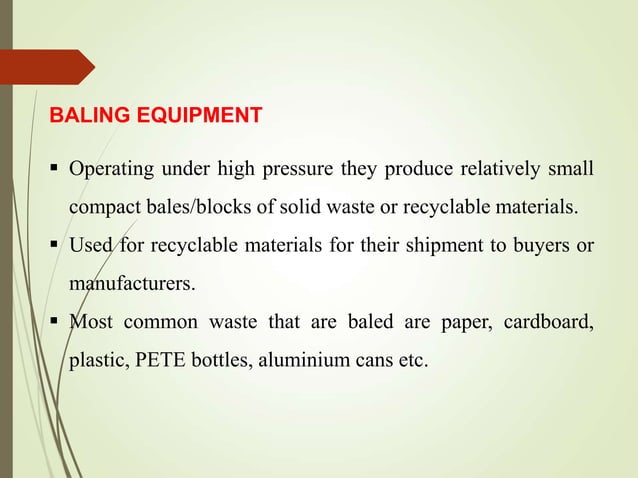 BALING EQUIPMENT

▪ Operating under high pressure they produce relatively small compact bales/blocks of solid waste or recyclable materials.

▪ Used for recyclable materials for their shipment to buyers or manufacturers.

▪ Most common waste that are baled are paper, cardboard, plastic, PETE bottles, aluminium cans etc.